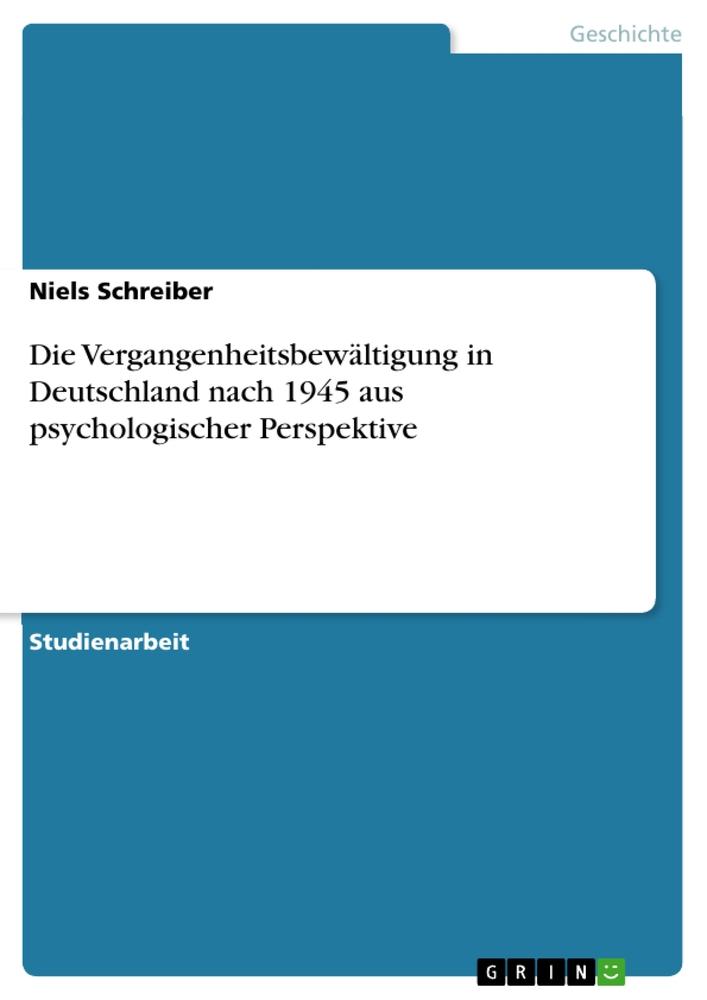 Geschichte

Niels Schreiber

Die Vergangenheitsbewältigung in Deutschland nach 1945 aus psychologischer Perspektive

Studienarbeit

GRIN